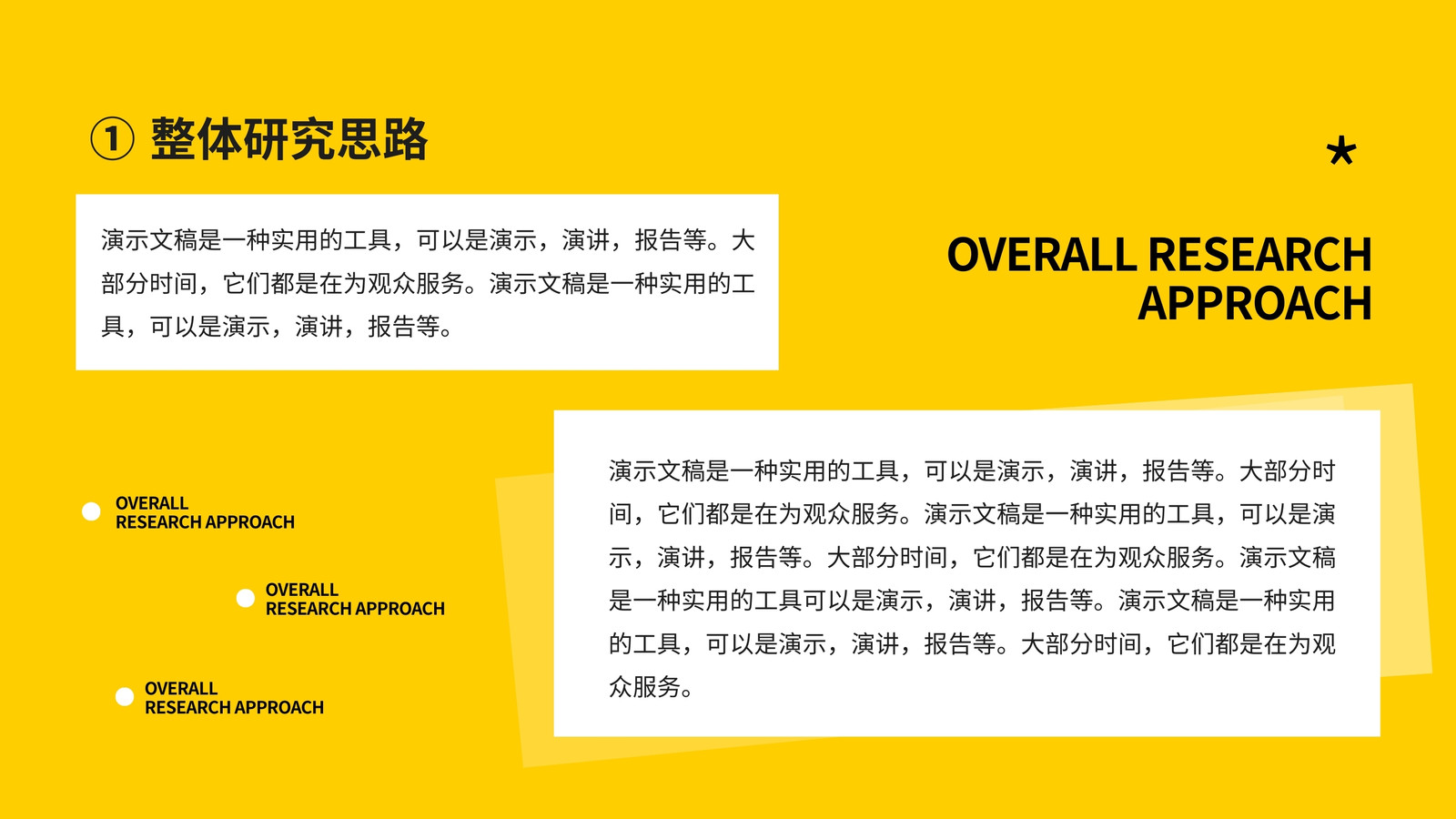 ① 整体研究思路

演示文稿是一种实用的工具，可以是演示，演讲，报告等。大部分时间，它们都是在为观众服务。演示文稿是一种实用的工具，可以是演示，演讲，报告等。

*

OVERALL RESEARCH
APPROACH

OVERALL
RESEARCH APPROACH

OVERALL
RESEARCH APPROACH

OVERALL
RESEARCH APPROACH

演示文稿是一种实用的工具，可以是演示，演讲，报告等。大部分时间，它们都是在为观众服务。演示文稿是一种实用的工具，可以是演示，演讲，报告等。大部分时间，它们都是在为观众服务。演示文稿是一种实用的工具可以是演示，演讲，报告等。演示文稿是一种实用的工具，可以是演示，演讲，报告等。大部分时间，它们都是在为观众服务。